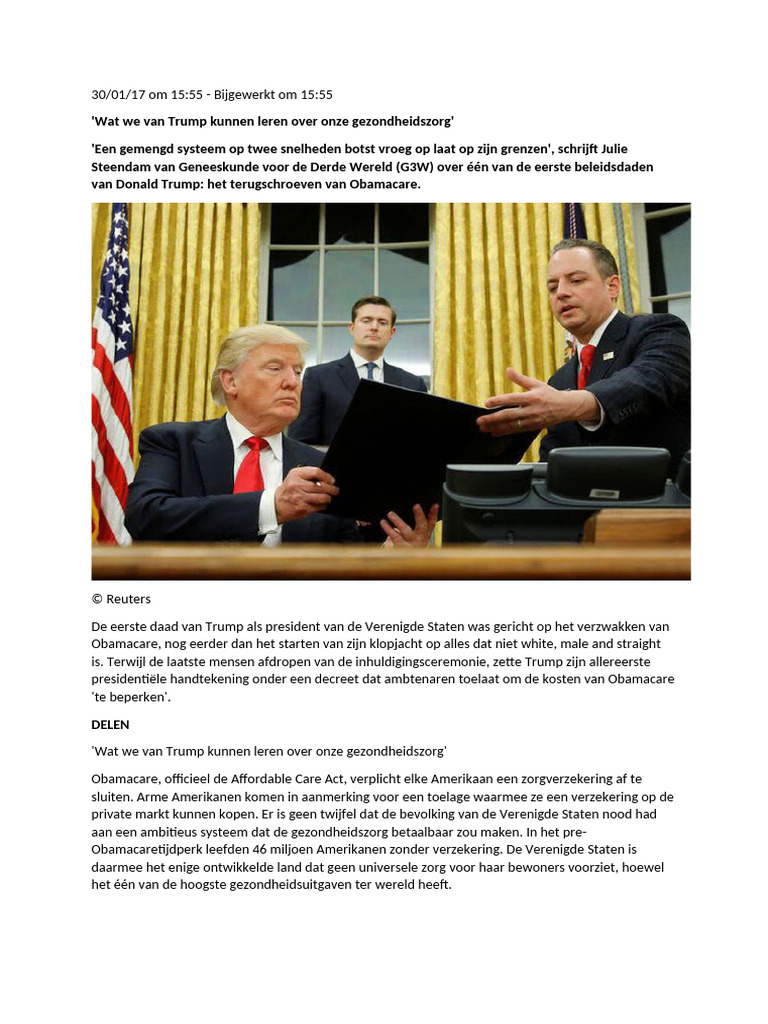 30/01/17 om 15:55 - Bijgewerkt om 15:55

'Wat we van Trump kunnen leren over onze gezondheidszorg'

'Een gemengd systeem op twee snelheden botst vroeg op laat op zijn grenzen', schrijft Julie Steendam van Geneeskunde voor de Derde Wereld (G3W) over één van de eerste beleidsdaden van Donald Trump: het terugschroeven van Obamacare.

© Reuters

De eerste daad van Trump als president van de Verenigde Staten was gericht op het verzwakken van Obamacare, nog eerder dan het starten van zijn klopjacht op alles dat niet white, male and straight is. Terwijl de laatste mensen afdropen van de inhuldigingsceremonie, zette Trump zijn allereerste presidentiële handtekening onder een decreet dat ambtenaren toelaat om de kosten van Obamacare 'te beperken'.

DELEN

'Wat we van Trump kunnen leren over onze gezondheidszorg'

Obamacare, officieel de Affordable Care Act, verplicht elke Amerikaan een zorgverzekering af te sluiten. Arme Amerikanen komen in aanmerking voor een toelage waarmee ze een verzekering op de private markt kunnen kopen. Er is geen twijfel dat de bevolking van de Verenigde Staten nood had aan een ambitieus systeem dat de gezondheidszorg betaalbaar zou maken. In het pre-Obamacaretijdperk leefden 46 miljoen Amerikanen zonder verzekering. De Verenigde Staten is daarmee het enige ontwikkelde land dat geen universele zorg voor haar bewoners voorziet, hoewel het één van de hoogste gezondheidsuitgaven ter wereld heeft.